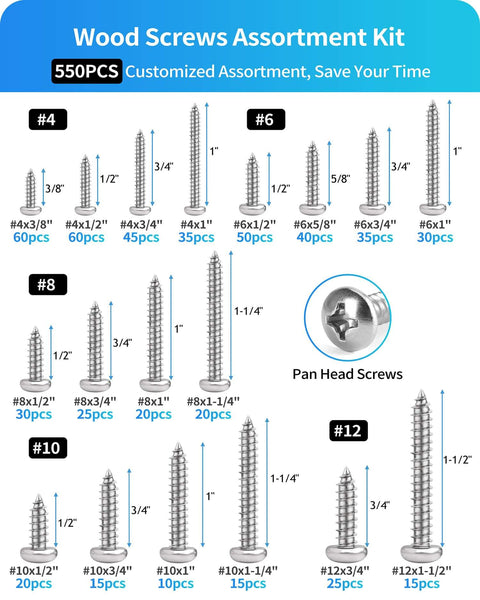 Wood Screws Assortment Kit

550PCS Customized Assortment, Save Your Time

#4

3/8"
#4x3/8"
60pcs

1/2"
#4x1/2"
60pcs

3/4"
#4x3/4"
45pcs

1"
#4x1"
35pcs

#6

1/2"
#6x1/2"
50pcs

5/8"
#6x5/8"
40pcs

3/4"
#6x3/4"
35pcs

1"
#6x1"
30pcs

#8

1/2"
#8x1/2"
30pcs

3/4"
#8x3/4"
25pcs

1"
#8x1"
20pcs

1-1/4"
#8x1-1/4"
20pcs

Pan Head Screws

#10

1/2"
#10x1/2"
20pcs

3/4"
#10x3/4"
15pcs

1"
#10x1"
10pcs

1-1/4"
#10x1-1/4"
15pcs

#12

3/4"
#12x3/4"
25pcs

1-1/2"
#12x1-1/2"
15pcs